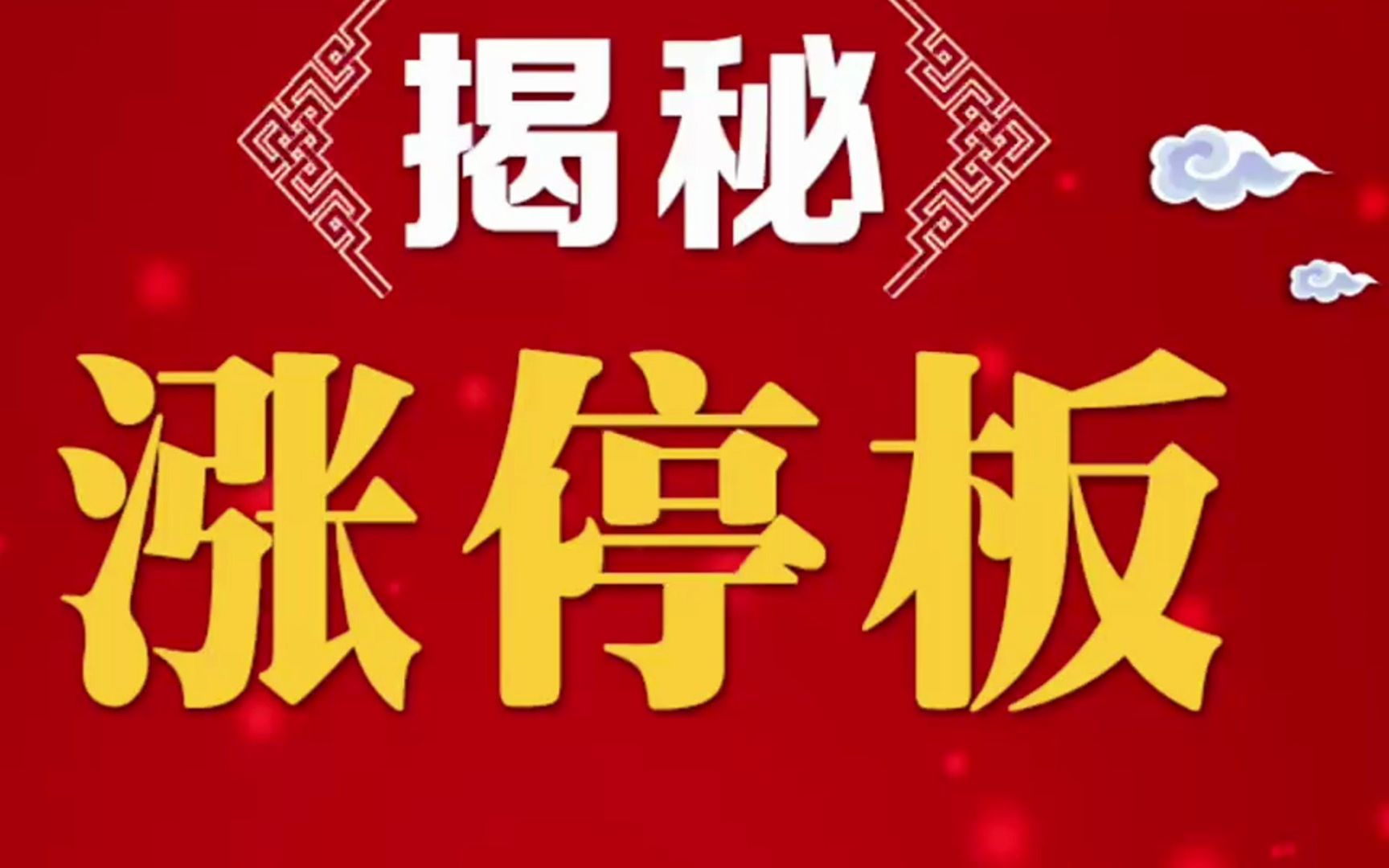 揭秘

涨停板